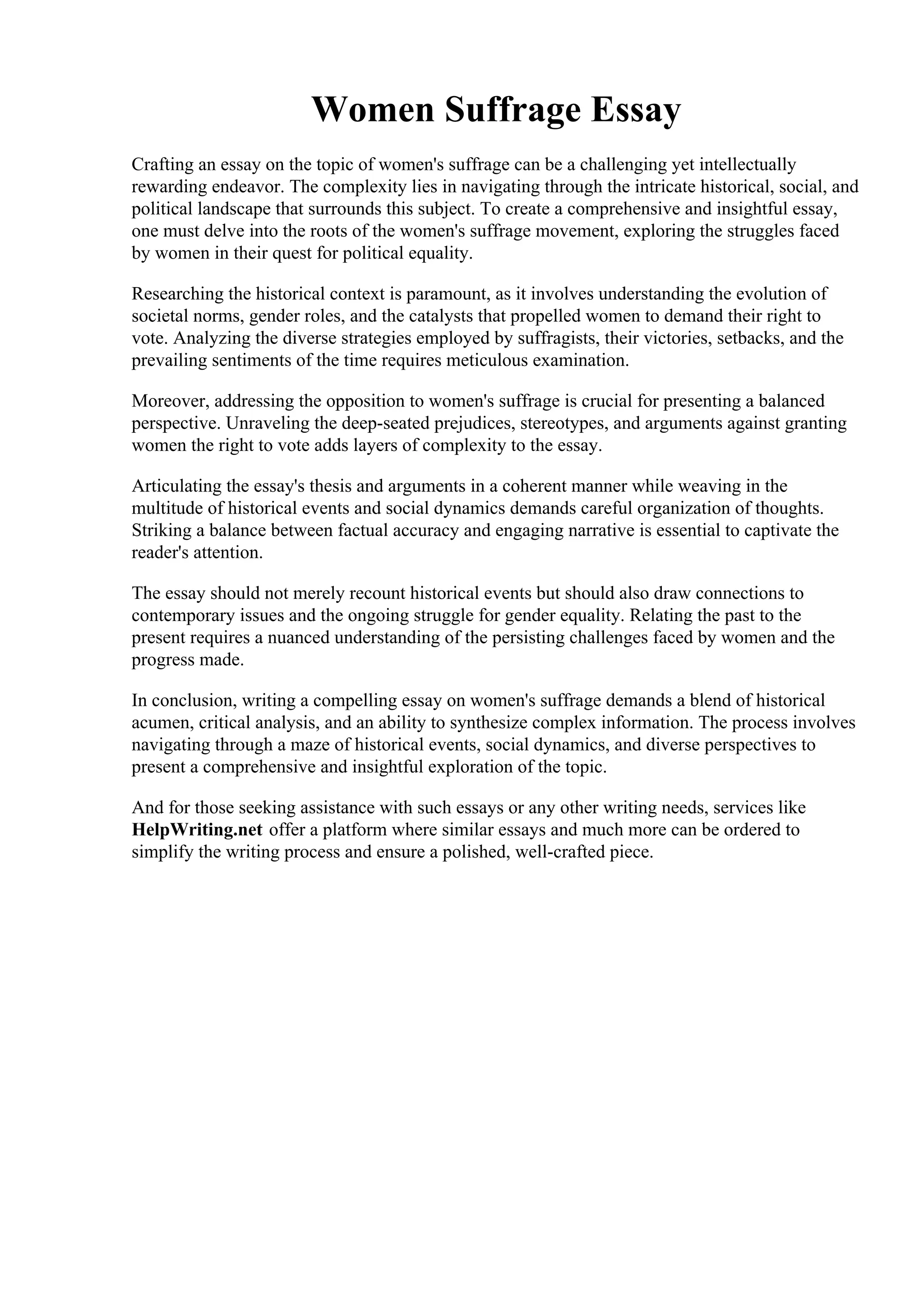 Women Suffrage Essay

Crafting an essay on the topic of women's suffrage can be a challenging yet intellectually rewarding endeavor. The complexity lies in navigating through the intricate historical, social, and political landscape that surrounds this subject. To create a comprehensive and insightful essay, one must delve into the roots of the women's suffrage movement, exploring the struggles faced by women in their quest for political equality.

Researching the historical context is paramount, as it involves understanding the evolution of societal norms, gender roles, and the catalysts that propelled women to demand their right to vote. Analyzing the diverse strategies employed by suffragists, their victories, setbacks, and the prevailing sentiments of the time requires meticulous examination.

Moreover, addressing the opposition to women's suffrage is crucial for presenting a balanced perspective. Unraveling the deep-seated prejudices, stereotypes, and arguments against granting women the right to vote adds layers of complexity to the essay.

Articulating the essay's thesis and arguments in a coherent manner while weaving in the multitude of historical events and social dynamics demands careful organization of thoughts. Striking a balance between factual accuracy and engaging narrative is essential to captivate the reader's attention.

The essay should not merely recount historical events but should also draw connections to contemporary issues and the ongoing struggle for gender equality. Relating the past to the present requires a nuanced understanding of the persisting challenges faced by women and the progress made.

In conclusion, writing a compelling essay on women's suffrage demands a blend of historical acumen, critical analysis, and an ability to synthesize complex information. The process involves navigating through a maze of historical events, social dynamics, and diverse perspectives to present a comprehensive and insightful exploration of the topic.

And for those seeking assistance with such essays or any other writing needs, services like HelpWriting.net offer a platform where similar essays and much more can be ordered to simplify the writing process and ensure a polished, well-crafted piece.